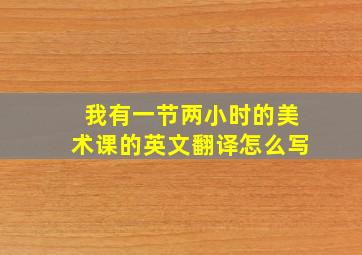 我有一节两小时的美术课的英文翻译怎么写